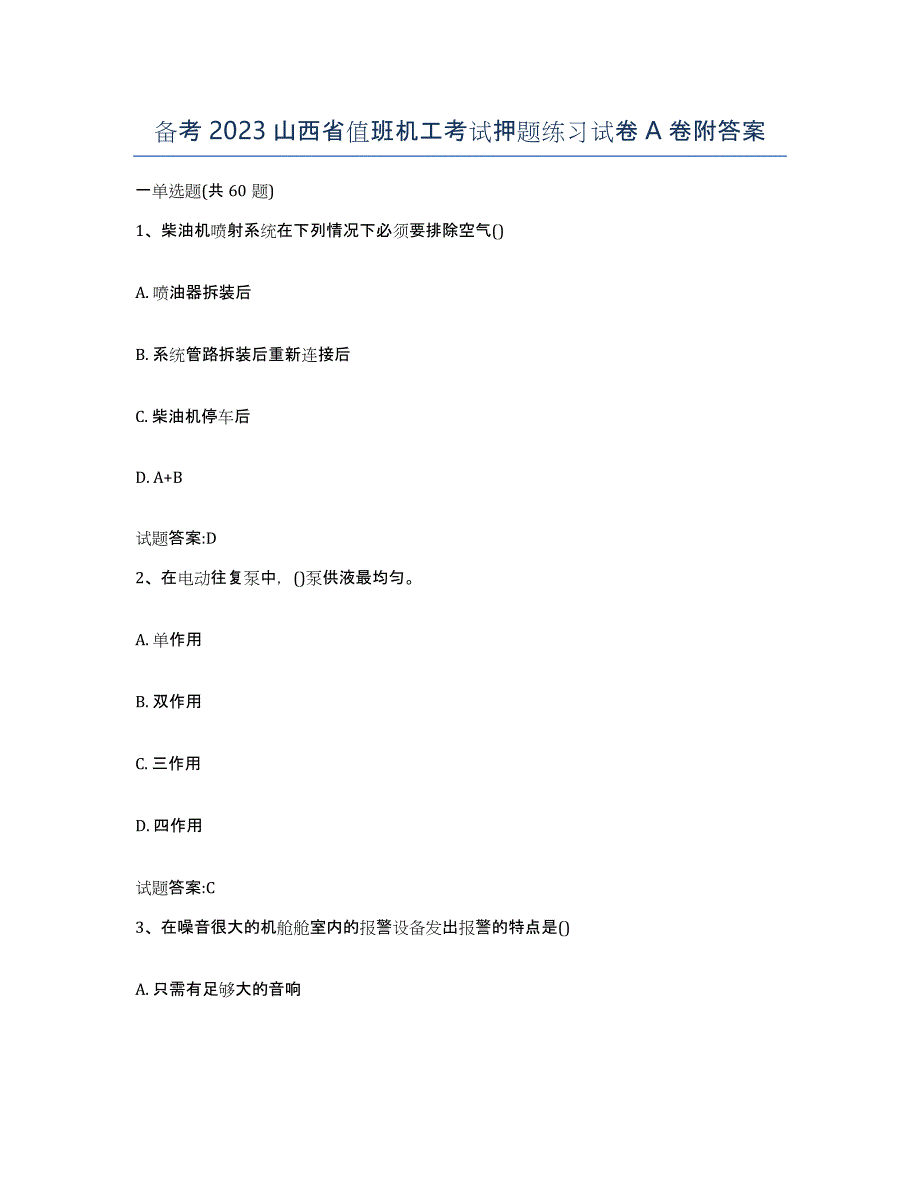 备考 2023 山西省值班机工考试押题练习试卷 A 卷附答案

一单选题(共 60 题)

1、柴油机喷射系统在下列情况下必须要排除空气()

A. 喷油器拆装后

B. 系统管路拆装后重新连接后

C. 柴油机停车后

D. A+B

试题答案:D

2、在电动往复泵中，()泵供液最均匀。

A. 单作用

B. 双作用

C. 三作用

D. 四作用

试题答案:C

3、在噪音很大的机舱舱室内的报警设备发出报警的特点是()

A. 只需有足够大的音响